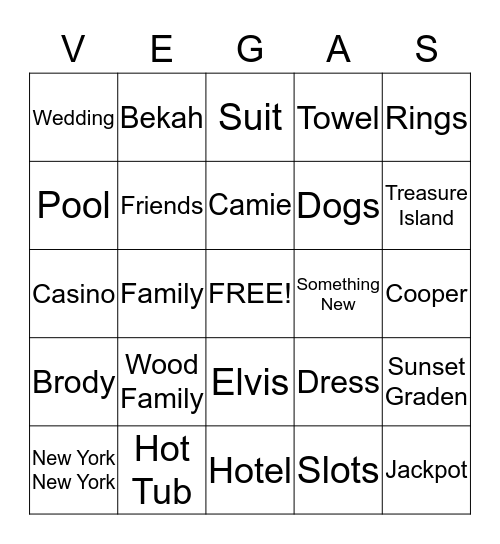 | V | E | G | A | S |
|---|---|---|---|---|
| Wedding | Bekah | Suit | Towel | Rings |
| Pool | Friends | Camie | Dogs | Treasure Island |
| Casino | Family | FREE! | Something New | Cooper |
| Brody | Wood Family | Elvis | Dress | Sunset Graden |
| New York New York | Hot Tub | Hotel | Slots | Jackpot |